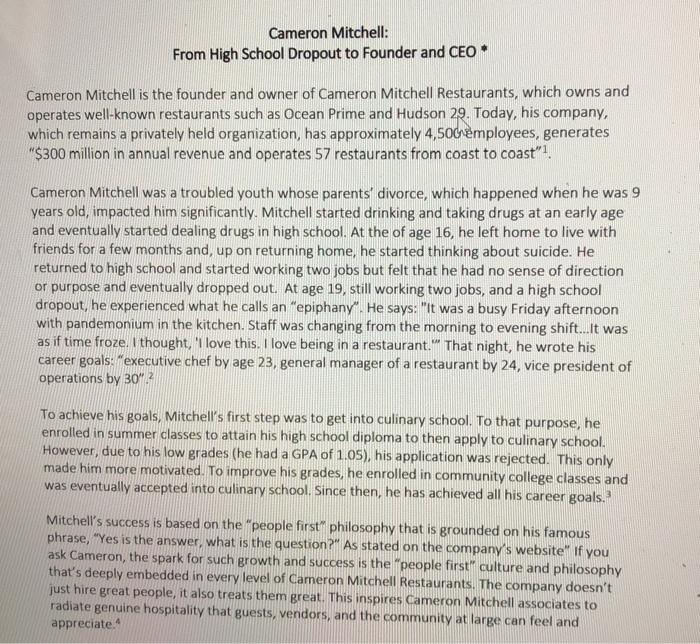 Cameron Mitchell:
From High School Dropout to Founder and CEO *

Cameron Mitchell is the founder and owner of Cameron Mitchell Restaurants, which owns and operates well-known restaurants such as Ocean Prime and Hudson 29. Today, his company, which remains a privately held organization, has approximately 4,500 employees, generates "$300 million in annual revenue and operates 57 restaurants from coast to coast"$^1$.

Cameron Mitchell was a troubled youth whose parents' divorce, which happened when he was 9 years old, impacted him significantly. Mitchell started drinking and taking drugs at an early age and eventually started dealing drugs in high school. At the of age 16, he left home to live with friends for a few months and, up on returning home, he started thinking about suicide. He returned to high school and started working two jobs but felt that he had no sense of direction or purpose and eventually dropped out. At age 19, still working two jobs, and a high school dropout, he experienced what he calls an "epiphany". He says: "It was a busy Friday afternoon with pandemonium in the kitchen. Staff was changing from the morning to evening shift...It was as if time froze. I thought, 'I love this. I love being in a restaurant.'" That night, he wrote his career goals: "executive chef by age 23, general manager of a restaurant by 24, vice president of operations by 30".$^2$

To achieve his goals, Mitchell's first step was to get into culinary school. To that purpose, he enrolled in summer classes to attain his high school diploma to then apply to culinary school. However, due to his low grades (he had a GPA of 1.05), his application was rejected. This only made him more motivated. To improve his grades, he enrolled in community college classes and was eventually accepted into culinary school. Since then, he has achieved all his career goals.$^3$

Mitchell's success is based on the "people first" philosophy that is grounded on his famous phrase, "Yes is the answer, what is the question?" As stated on the company's website" If you ask Cameron, the spark for such growth and success is the "people first" culture and philosophy that's deeply embedded in every level of Cameron Mitchell Restaurants. The company doesn't just hire great people, it also treats them great. This inspires Cameron Mitchell associates to radiate genuine hospitality that guests, vendors, and the community at large can feel and appreciate.$^4$